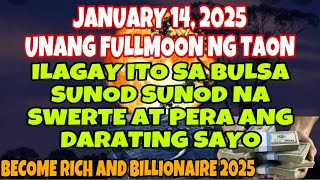 JANUARY 14, 2025
UNANG FULLMOON NG TAON
ILAGAY ITO SA BULSA SUNOD SUNOD NA SWERTE AT PERA ANG DARATING SAYO
BECOME RICH AND BILLIONAIRE 2025